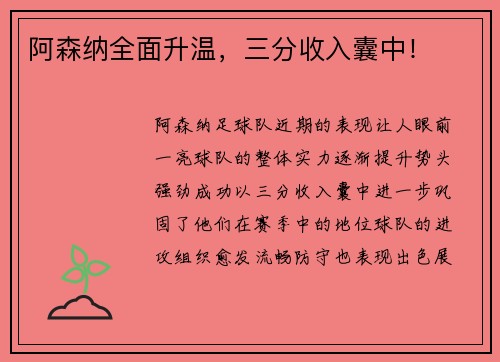 阿森纳全面升温，三分收入囊中！

阿森纳足球队近期的表现让人眼前一亮球队的整体实力逐渐提升势头强劲成功以三分收入囊中进一步巩固了他们在赛季中的地位球队的进攻组织愈发流畅防守也表现出色展